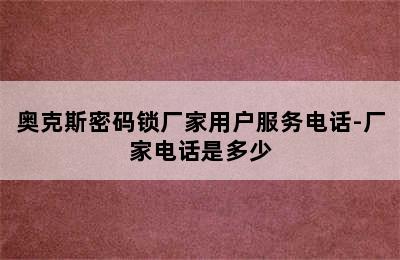 奥克斯密码锁厂家用户服务电话-厂家电话是多少